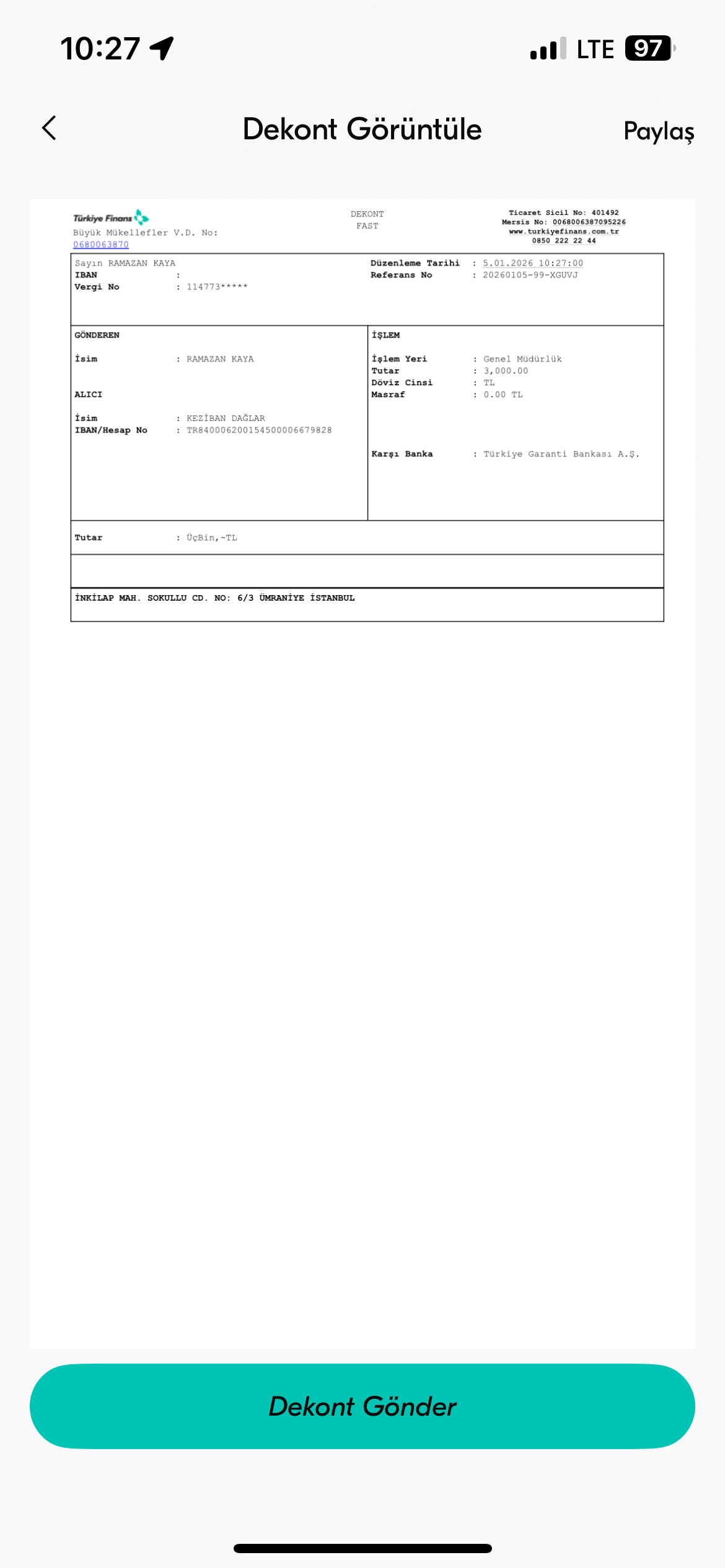 10:27 LTE 97

Dekont Görüntüle
Paylaş

Türkiye Finans
Büyük Mükellefler V.D. No:
0680063870

DEKONT
FAST

Ticaret Sicil No: 401492
Mersis No: 0068006387095226
www.turkiyefinans.com.tr
0850 222 22 44

Sayın RAMAZAN KAYA
IBAN :
Vergi No : 114773*****

Düzenleme Tarihi : 5.01.2026 10:27:00
Referans No : 20260105-99-XGUVJ

GÖNDEREN

İsim : RAMAZAN KAYA

ALICI

İsim : KEZİBAN DAĞLAR
IBAN/Hesap No : TR840006200154500006679828

İŞLEM

İşlem Yeri : Genel Müdürlük
Tutar : 3,000.00
Döviz Cinsi : TL
Masraf : 0.00 TL

Karşı Banka : Türkiye Garanti Bankası A.Ş.

Tutar : ÜçBin,-TL

İNKİLAP MAH. SOKULLU CD. NO: 6/3 ÜMRANİYE İSTANBUL

Dekont Gönder